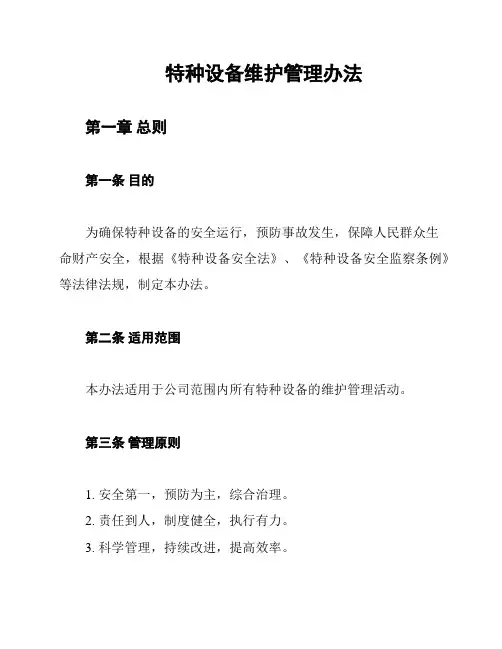 特种设备维护管理办法

第一章 总则

第一条 目的

为确保特种设备的安全运行，预防事故发生，保障人民群众生命财产安全，根据《特种设备安全法》、《特种设备安全监察条例》等法律法规，制定本办法。

第二条 适用范围

本办法适用于公司范围内所有特种设备的维护管理活动。

第三条 管理原则

1. 安全第一，预防为主，综合治理。
2. 责任到人，制度健全，执行有力。
3. 科学管理，持续改进，提高效率。